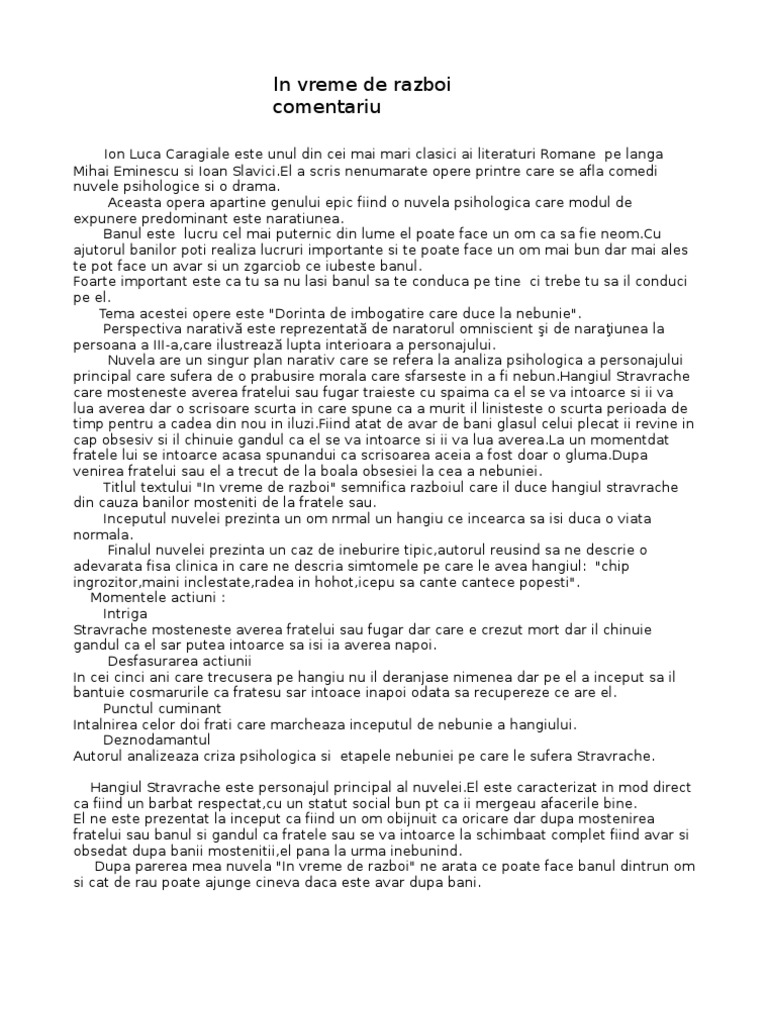 In vreme de razboi
comentariu

Ion Luca Caragiale este unul din cei mai mari clasici ai literaturi Romane pe langa Mihai Eminescu si Ioan Slavici.El a scris nenumarate opere printre care se afla comedi nuvele psihologice si o drama.

Aceasta opera apartine genului epic fiind o nuvela psihologica care modul de expunere predominant este naratiunea.

Banul este lucru cel mai puternic din lume el poate face un om ca sa fie neom.Cu ajutorul banilor poti realiza lucruri importante si te poate face un om mai bun dar mai ales te pot face un avar si un zgarciob ce iubeste banul.
Foarte important este ca tu sa nu lasi banul sa te conduca pe tine ci trebe tu sa il conduci pe el.

Tema acestei opere este "Dorinta de imbogatire care duce la nebunie".

Perspectiva narativă este reprezentată de naratorul omniscient şi de naraţiunea la persoana a III-a,care ilustrează lupta interioara a personajului.

Nuvela are un singur plan narativ care se refera la analiza psihologica a personajului principal care sufera de o prabusire morala care sfarseste in a fi nebun.Hangiul Stravrache care mosteneste averea fratelui sau fugar traieste cu spaima ca el se va intoarce si ii va lua averea dar o scrisoare scurta in care spune ca a murit il linisteste o scurta perioada de timp pentru a cadea din nou in iluzi.Fiind atat de avar de bani glasul celui plecat ii revine in cap obsesiv si il chinuie gandul ca el se va intoarce si ii va lua averea.La un momentdat fratele lui se intoarce acasa spunandui ca scrisoarea aceia a fost doar o gluma.Dupa venirea fratelui sau el a trecut de la boala obsesiei la cea a nebuniei.

Titlul textului "In vreme de razboi" semnifica razboiul care il duce hangiul stravrache din cauza banilor mosteniti de la fratele sau.

Inceputul nuvelei prezinta un om nrmal un hangiu ce incearca sa isi duca o viata normala.

Finalul nuvelei prezinta un caz de ineburire tipic,autorul reusind sa ne descrie o adevarata fisa clinica in care ne descria simtomele pe care le avea hangiul: "chip ingrozitor,maini inclestate,radea in hohot,icepu sa cante cantece popesti".

Momentele actiuni :

Intriga
Stravrache mosteneste averea fratelui sau fugar dar care e crezut mort dar il chinuie gandul ca el sar putea intoarce sa isi ia averea napoi.

Desfasurarea actiunii
In cei cinci ani care trecusera pe hangiu nu il deranjase nimenea dar pe el a inceput sa il bantuie cosmarurile ca fratesu sar intoace inapoi odata sa recupereze ce are el.

Punctul cuminant
Intalnirea celor doi frati care marcheaza inceputul de nebunie a hangiului.

Deznodamantul
Autorul analizeaza criza psihologica si etapele nebuniei pe care le sufera Stravrache.

Hangiul Stravrache este personajul principal al nuvelei.El este caracterizat in mod direct ca fiind un barbat respectat,cu un statut social bun pt ca ii mergeau afacerile bine.
El ne este prezentat la inceput ca fiind un om obijnuit ca oricare dar dupa mostenirea fratelui sau banul si gandul ca fratele sau se va intoarce la schimbaat complet fiind avar si obsedat dupa banii mostenitii,el pana la urma inebunind.

Dupa parerea mea nuvela "In vreme de razboi" ne arata ce poate face banul dintrun om si cat de rau poate ajunge cineva daca este avar dupa bani.